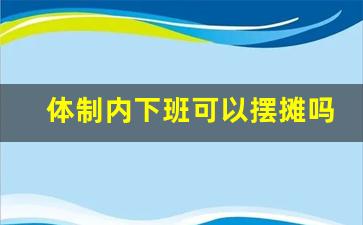 体制内下班可以摆摊吗